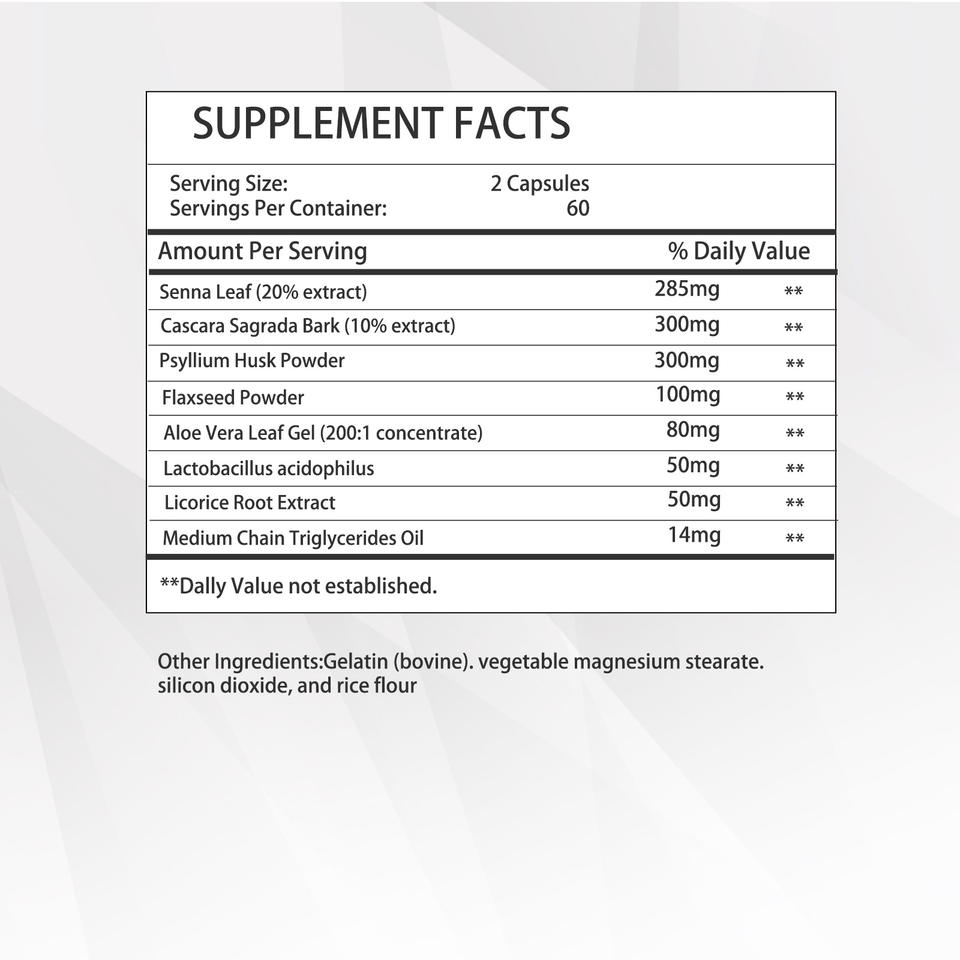 SUPPLEMENT FACTS

Serving Size: 2 Capsules
Servings Per Container: 60

| Amount Per Serving | | % Daily Value |
|---|---|---|
| Senna Leaf (20% extract) | 285mg | ** |
| Cascara Sagrada Bark (10% extract) | 300mg | ** |
| Psyllium Husk Powder | 300mg | ** |
| Flaxseed Powder | 100mg | ** |
| Aloe Vera Leaf Gel (200:1 concentrate) | 80mg | ** |
| Lactobacillus acidophilus | 50mg | ** |
| Licorice Root Extract | 50mg | ** |
| Medium Chain Triglycerides Oil | 14mg | ** |

**Dally Value not established.

Other Ingredients:Gelatin (bovine). vegetable magnesium stearate. silicon dioxide, and rice flour